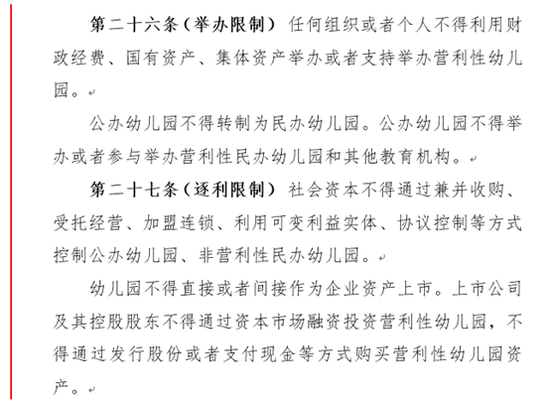 第二十六条（举办限制） 任何组织或者个人不得利用财政经费、国有资产、集体资产举办或者支持举办营利性幼儿园。

公办幼儿园不得转制为民办幼儿园。公办幼儿园不得举办或者参与举办营利性民办幼儿园和其他教育机构。

第二十七条（逐利限制） 社会资本不得通过兼并收购、受托经营、加盟连锁、利用可变利益实体、协议控制等方式控制公办幼儿园、非营利性民办幼儿园。

幼儿园不得直接或者间接作为企业资产上市。上市公司及其控股股东不得通过资本市场融资投资营利性幼儿园，不得通过发行股份或者支付现金等方式购买营利性幼儿园资产。